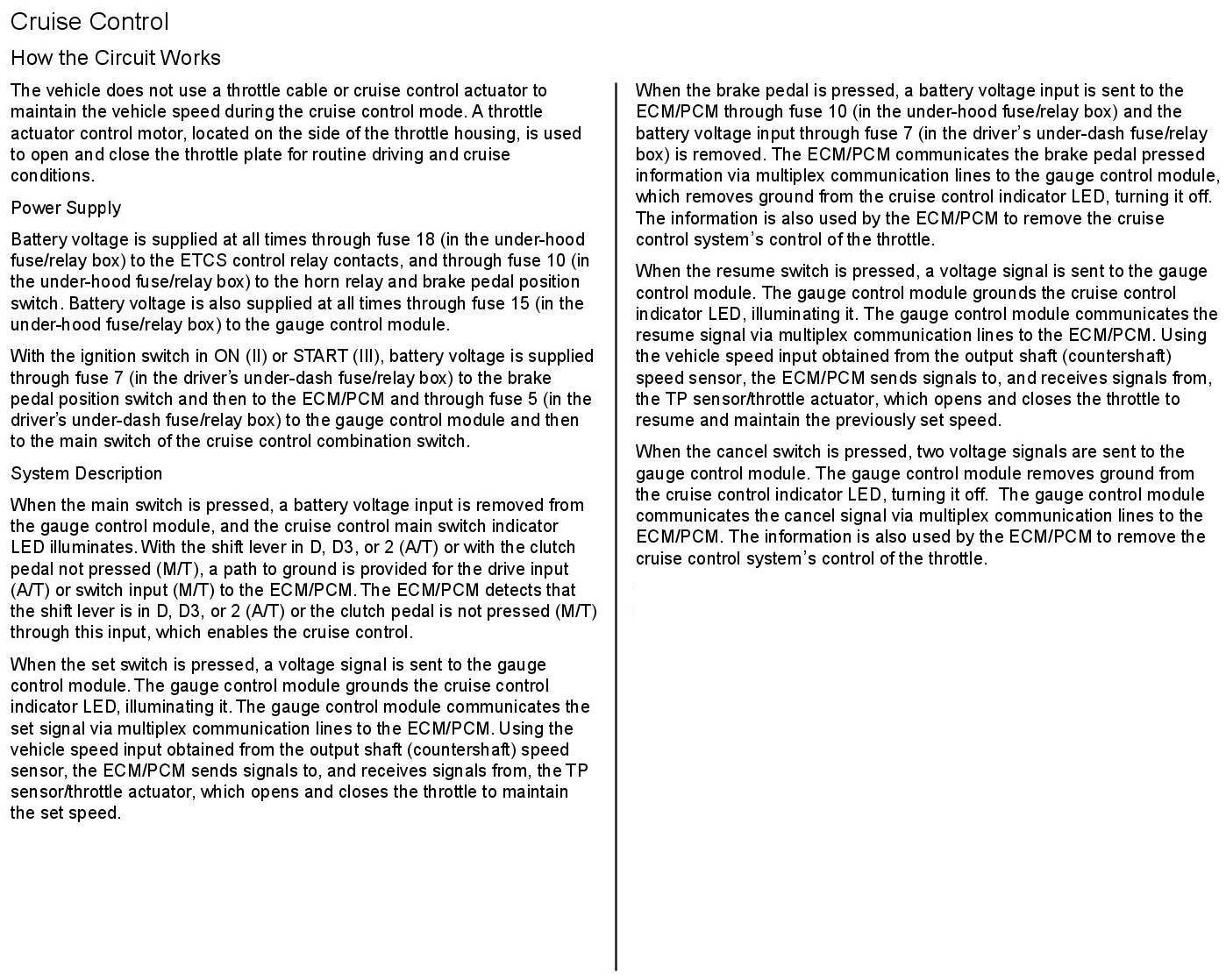 Cruise Control

How the Circuit Works

The vehicle does not use a throttle cable or cruise control actuator to maintain the vehicle speed during the cruise control mode. A throttle actuator control motor, located on the side of the throttle housing, is used to open and close the throttle plate for routine driving and cruise conditions.

Power Supply

Battery voltage is supplied at all times through fuse 18 (in the under-hood fuse/relay box) to the ETCS control relay contacts, and through fuse 10 (in the under-hood fuse/relay box) to the horn relay and brake pedal position switch. Battery voltage is also supplied at all times through fuse 15 (in the under-hood fuse/relay box) to the gauge control module.

With the ignition switch in ON (II) or START (III), battery voltage is supplied through fuse 7 (in the driver's under-dash fuse/relay box) to the brake pedal position switch and then to the ECM/PCM and through fuse 5 (in the driver's under-dash fuse/relay box) to the gauge control module and then to the main switch of the cruise control combination switch.

System Description

When the main switch is pressed, a battery voltage input is removed from the gauge control module, and the cruise control main switch indicator LED illuminates. With the shift lever in D, D3, or 2 (A/T) or with the clutch pedal not pressed (M/T), a path to ground is provided for the drive input (A/T) or switch input (M/T) to the ECM/PCM. The ECM/PCM detects that the shift lever is in D, D3, or 2 (A/T) or the clutch pedal is not pressed (M/T) through this input, which enables the cruise control.

When the set switch is pressed, a voltage signal is sent to the gauge control module. The gauge control module grounds the cruise control indicator LED, illuminating it. The gauge control module communicates the set signal via multiplex communication lines to the ECM/PCM. Using the vehicle speed input obtained from the output shaft (countershaft) speed sensor, the ECM/PCM sends signals to, and receives signals from, the TP sensor/throttle actuator, which opens and closes the throttle to maintain the set speed.

When the brake pedal is pressed, a battery voltage input is sent to the ECM/PCM through fuse 10 (in the under-hood fuse/relay box) and the battery voltage input through fuse 7 (in the driver's under-dash fuse/relay box) is removed. The ECM/PCM communicates the brake pedal pressed information via multiplex communication lines to the gauge control module, which removes ground from the cruise control indicator LED, turning it off. The information is also used by the ECM/PCM to remove the cruise control system's control of the throttle.

When the resume switch is pressed, a voltage signal is sent to the gauge control module. The gauge control module grounds the cruise control indicator LED, illuminating it. The gauge control module communicates the resume signal via multiplex communication lines to the ECM/PCM. Using the vehicle speed input obtained from the output shaft (countershaft) speed sensor, the ECM/PCM sends signals to, and receives signals from, the TP sensor/throttle actuator, which opens and closes the throttle to resume and maintain the previously set speed.

When the cancel switch is pressed, two voltage signals are sent to the gauge control module. The gauge control module removes ground from the cruise control indicator LED, turning it off. The gauge control module communicates the cancel signal via multiplex communication lines to the ECM/PCM. The information is also used by the ECM/PCM to remove the cruise control system's control of the throttle.